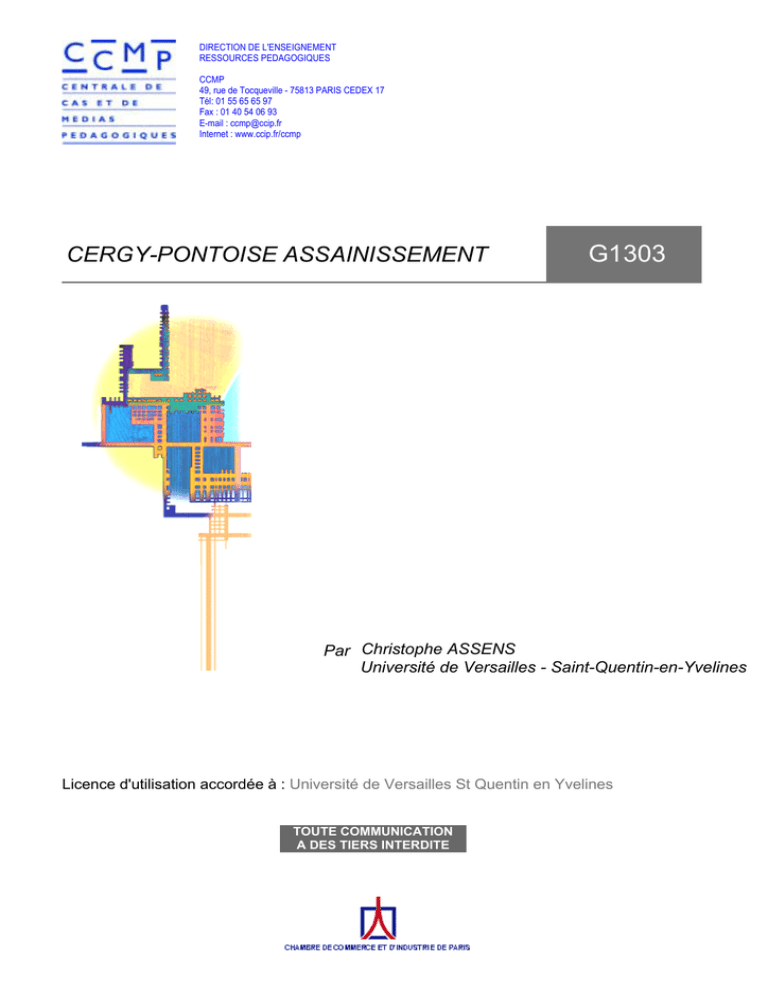 CCMP
CENTRALE DE
CAS ET DE
MEDIAS
PEDAGOGIQUES

DIRECTION DE L'ENSEIGNEMENT
RESSOURCES PEDAGOGIQUES

CCMP
49, rue de Tocqueville - 75813 PARIS CEDEX 17
Tél: 01 55 65 65 97
Fax : 01 40 54 06 93
E-mail : ccmp@ccip.fr
Internet : www.ccip.fr/ccmp

CERGY-PONTOISE ASSAINISSEMENT

G1303

Par Christophe ASSENS
Université de Versailles - Saint-Quentin-en-Yvelines

Licence d'utilisation accordée à : Université de Versailles St Quentin en Yvelines

TOUTE COMMUNICATION
A DES TIERS INTERDITE

CHAMBRE DE COMMERCE ET D'INDUSTRIE DE PARIS